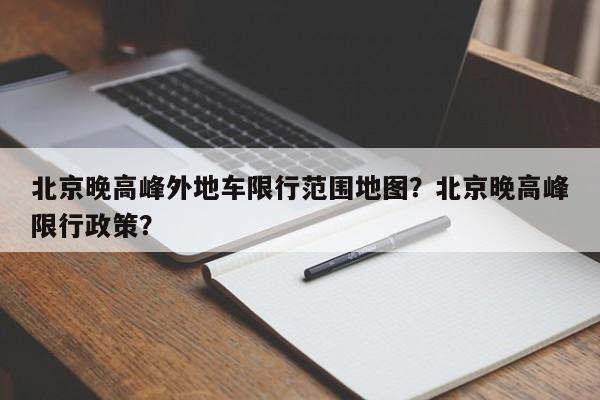 北京晚高峰外地车限行范围地图？北京晚高峰限行政策？